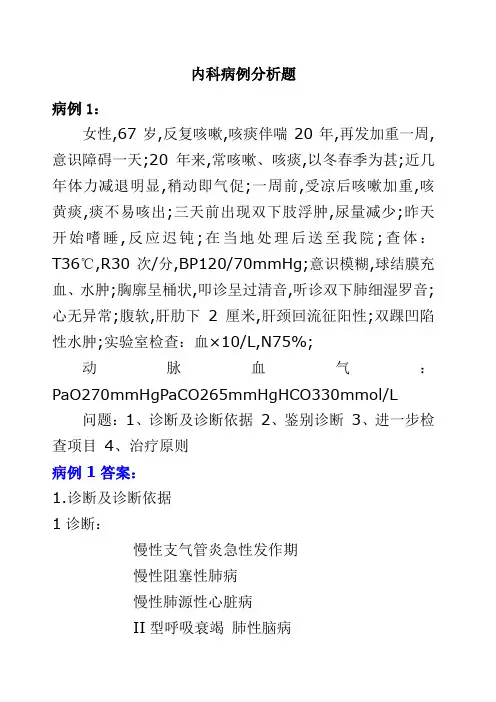 内科病例分析题

病例 1：

女性,67 岁,反复咳嗽,咳痰伴喘 20 年,再发加重一周,意识障碍一天;20 年来,常咳嗽、咳痰,以冬春季为甚;近几年体力减退明显,稍动即气促;一周前,受凉后咳嗽加重,咳黄痰,痰不易咳出;三天前出现双下肢浮肿,尿量减少;昨天开始嗜睡,反应迟钝;在当地处理后送至我院;查体：T36℃,R30 次/分,BP120/70mmHg;意识模糊,球结膜充血、水肿;胸廓呈桶状,叩诊呈过清音,听诊双下肺细湿罗音;心无异常;腹软,肝肋下 2 厘米,肝颈回流征阳性;双踝凹陷性水肿;实验室检查：血×10/L,N75%;

动脉血气：PaO270mmHgPaCO265mmHgHCO330mmol/L

问题：1、诊断及诊断依据 2、鉴别诊断 3、进一步检查项目 4、治疗原则

病例 1 答案：

1.诊断及诊断依据

1 诊断：

慢性支气管炎急性发作期

慢性阻塞性肺病

慢性肺源性心脏病

II 型呼吸衰竭 肺性脑病